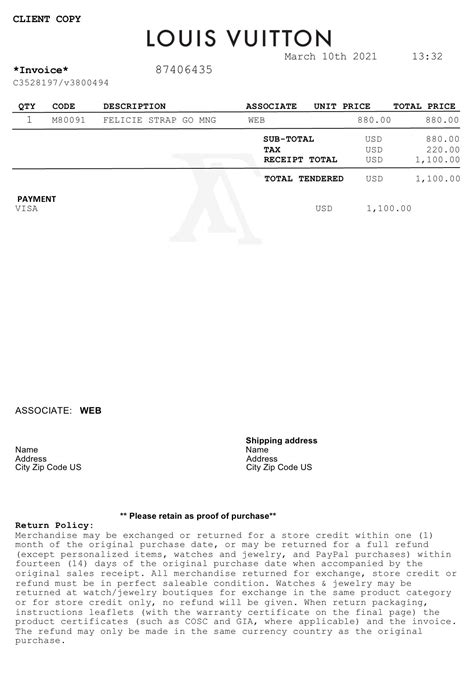 CLIENT COPY

LOUIS VUITTON

March 10th 2021 13:32

*Invoice* 87406435
C3528197/v3800494

| QTY | CODE | DESCRIPTION | ASSOCIATE | UNIT PRICE | TOTAL PRICE |
|---|---|---|---|---|---|
| 1 | M80091 | FELICIE STRAP GO MNG | WEB | 880.00 | 880.00 |

SUB-TOTAL USD 880.00
TAX USD 220.00
RECEIPT TOTAL USD 1,100.00

TOTAL TENDERED USD 1,100.00

PAYMENT
VISA USD 1,100.00

ASSOCIATE: WEB

Name
Address
City Zip Code US

Shipping address
Name
Address
City Zip Code US

** Please retain as proof of purchase**

Return Policy:
Merchandise may be exchanged or returned for a store credit within one (1) month of the original purchase date, or may be returned for a full refund (except personalized items, watches and jewelry, and PayPal purchases) within fourteen (14) days of the original purchase date when accompanied by the original sales receipt. All merchandise returned for exchange, store credit or refund must be in perfect saleable condition. Watches & jewelry may be returned at watch/jewelry boutiques for exchange in the same product category or for store credit only, no refund will be given. When return packaging, instructions leaflets (with the warranty certificate on the final page) the product certificates (such as COSC and GIA, where applicable) and the invoice. The refund may only be made in the same currency country as the original purchase.